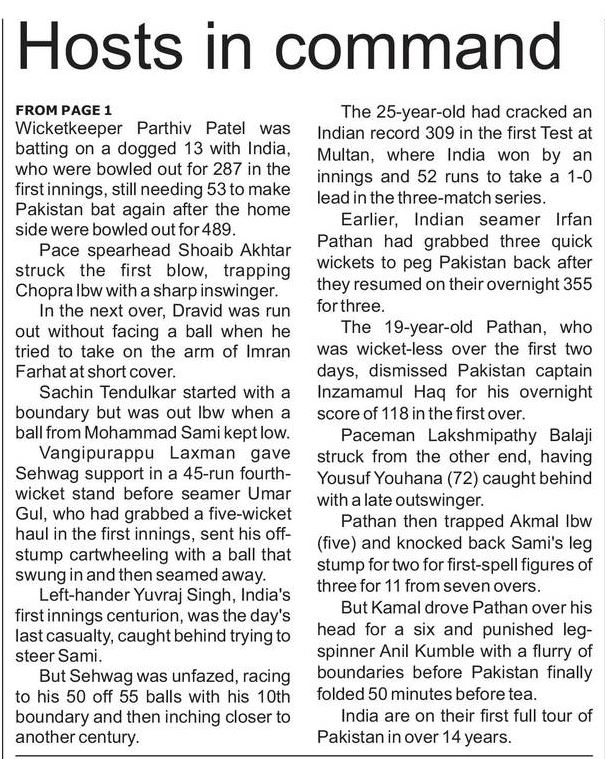 Hosts in command

FROM PAGE 1
Wicketkeeper Parthiv Patel was batting on a dogged 13 with India, who were bowled out for 287 in the first innings, still needing 53 to make Pakistan bat again after the home side were bowled out for 489.

Pace spearhead Shoaib Akhtar struck the first blow, trapping Chopra lbw with a sharp inswinger.

In the next over, Dravid was run out without facing a ball when he tried to take on the arm of Imran Farhat at short cover.

Sachin Tendulkar started with a boundary but was out lbw when a ball from Mohammad Sami kept low.

Vangipurappu Laxman gave Sehwag support in a 45-run fourth-wicket stand before seamer Umar Gul, who had grabbed a five-wicket haul in the first innings, sent his off-stump cartwheeling with a ball that swung in and then seamed away.

Left-hander Yuvraj Singh, India's first innings centurion, was the day's last casualty, caught behind trying to steer Sami.

But Sehwag was unfazed, racing to his 50 off 55 balls with his 10th boundary and then inching closer to another century.

The 25-year-old had cracked an Indian record 309 in the first Test at Multan, where India won by an innings and 52 runs to take a 1-0 lead in the three-match series.

Earlier, Indian seamer Irfan Pathan had grabbed three quick wickets to peg Pakistan back after they resumed on their overnight 355 for three.

The 19-year-old Pathan, who was wicket-less over the first two days, dismissed Pakistan captain Inzamamul Haq for his overnight score of 118 in the first over.

Paceman Lakshmipathy Balaji struck from the other end, having Yousuf Youhana (72) caught behind with a late outswinger.

Pathan then trapped Akmal lbw (five) and knocked back Sami's leg stump for two for first-spell figures of three for 11 from seven overs.

But Kamal drove Pathan over his head for a six and punished leg-spinner Anil Kumble with a flurry of boundaries before Pakistan finally folded 50 minutes before tea.

India are on their first full tour of Pakistan in over 14 years.